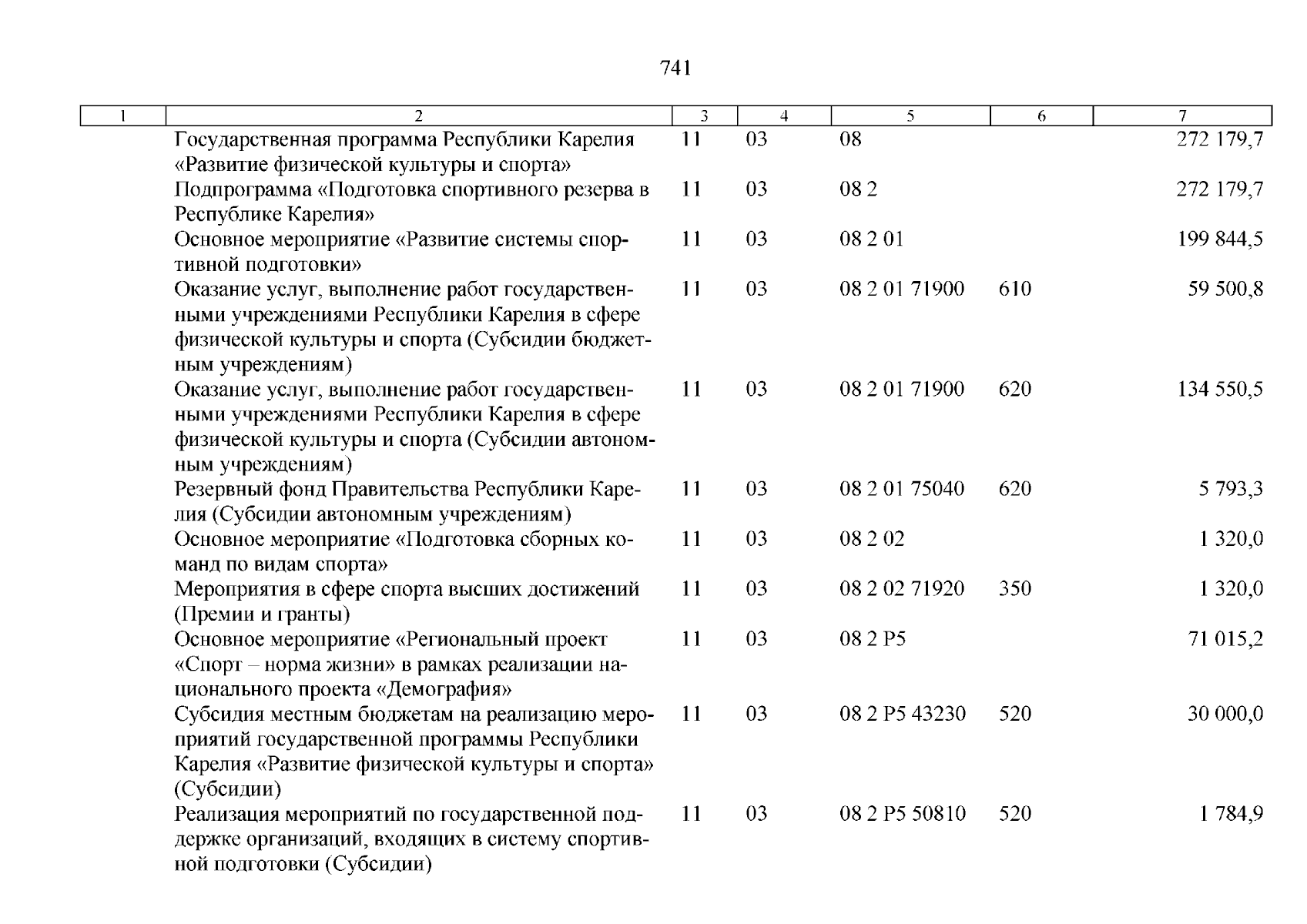 741

| 1 | 2 | 3 | 4 | 5 | 6 | 7 |
|---|---|---|---|---|---|---|
|  | Государственная программа Республики Карелия «Развитие физической культуры и спорта» | 11 | 03 | 08 |  | 272 179,7 |
|  | Подпрограмма «Подготовка спортивного резерва в Республике Карелия» | 11 | 03 | 08 2 |  | 272 179,7 |
|  | Основное мероприятие «Развитие системы спортивной подготовки» | 11 | 03 | 08 2 01 |  | 199 844,5 |
|  | Оказание услуг, выполнение работ государственными учреждениями Республики Карелия в сфере физической культуры и спорта (Субсидии бюджетным учреждениям) | 11 | 03 | 08 2 01 71900 | 610 | 59 500,8 |
|  | Оказание услуг, выполнение работ государственными учреждениями Республики Карелия в сфере физической культуры и спорта (Субсидии автономным учреждениям) | 11 | 03 | 08 2 01 71900 | 620 | 134 550,5 |
|  | Резервный фонд Правительства Республики Карелия (Субсидии автономным учреждениям) | 11 | 03 | 08 2 01 75040 | 620 | 5 793,3 |
|  | Основное мероприятие «Подготовка сборных команд по видам спорта» | 11 | 03 | 08 2 02 |  | 1 320,0 |
|  | Мероприятия в сфере спорта высших достижений (Премии и гранты) | 11 | 03 | 08 2 02 71920 | 350 | 1 320,0 |
|  | Основное мероприятие «Региональный проект «Спорт – норма жизни» в рамках реализации национального проекта «Демография» | 11 | 03 | 08 2 P5 |  | 71 015,2 |
|  | Субсидия местным бюджетам на реализацию мероприятий государственной программы Республики Карелия «Развитие физической культуры и спорта» (Субсидии) | 11 | 03 | 08 2 P5 43230 | 520 | 30 000,0 |
|  | Реализация мероприятий по государственной поддержке организаций, входящих в систему спортивной подготовки (Субсидии) | 11 | 03 | 08 2 P5 50810 | 520 | 1 784,9 |